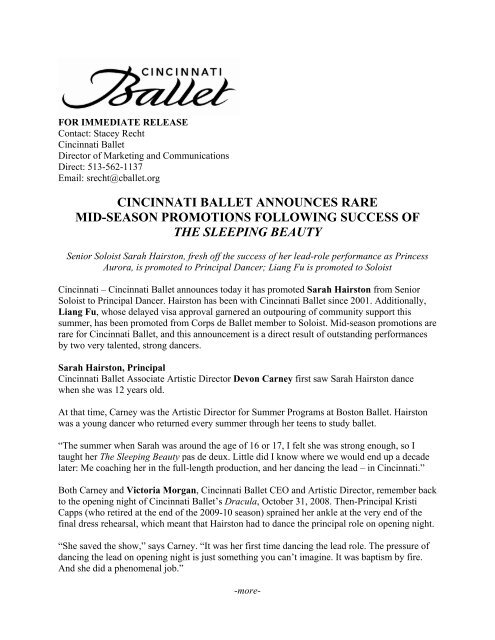 CINCINNATI
Ballet

FOR IMMEDIATE RELEASE
Contact: Stacey Recht
Cincinnati Ballet
Director of Marketing and Communications
Direct: 513-562-1137
Email: srecht@cballet.org

CINCINNATI BALLET ANNOUNCES RARE MID-SEASON PROMOTIONS FOLLOWING SUCCESS OF THE SLEEPING BEAUTY

Senior Soloist Sarah Hairston, fresh off the success of her lead-role performance as Princess Aurora, is promoted to Principal Dancer; Liang Fu is promoted to Soloist

Cincinnati – Cincinnati Ballet announces today it has promoted Sarah Hairston from Senior Soloist to Principal Dancer. Hairston has been with Cincinnati Ballet since 2001. Additionally, Liang Fu, whose delayed visa approval garnered an outpouring of community support this summer, has been promoted from Corps de Ballet member to Soloist. Mid-season promotions are rare for Cincinnati Ballet, and this announcement is a direct result of outstanding performances by two very talented, strong dancers.

Sarah Hairston, Principal
Cincinnati Ballet Associate Artistic Director Devon Carney first saw Sarah Hairston dance when she was 12 years old.

At that time, Carney was the Artistic Director for Summer Programs at Boston Ballet. Hairston was a young dancer who returned every summer through her teens to study ballet.

"The summer when Sarah was around the age of 16 or 17, I felt she was strong enough, so I taught her The Sleeping Beauty pas de deux. Little did I know where we would end up a decade later: Me coaching her in the full-length production, and her dancing the lead – in Cincinnati."

Both Carney and Victoria Morgan, Cincinnati Ballet CEO and Artistic Director, remember back to the opening night of Cincinnati Ballet's Dracula, October 31, 2008. Then-Principal Kristi Capps (who retired at the end of the 2009-10 season) sprained her ankle at the very end of the final dress rehearsal, which meant that Hairston had to dance the principal role on opening night.

"She saved the show," says Carney. "It was her first time dancing the lead role. The pressure of dancing the lead on opening night is just something you can't imagine. It was baptism by fire. And she did a phenomenal job."

-more-